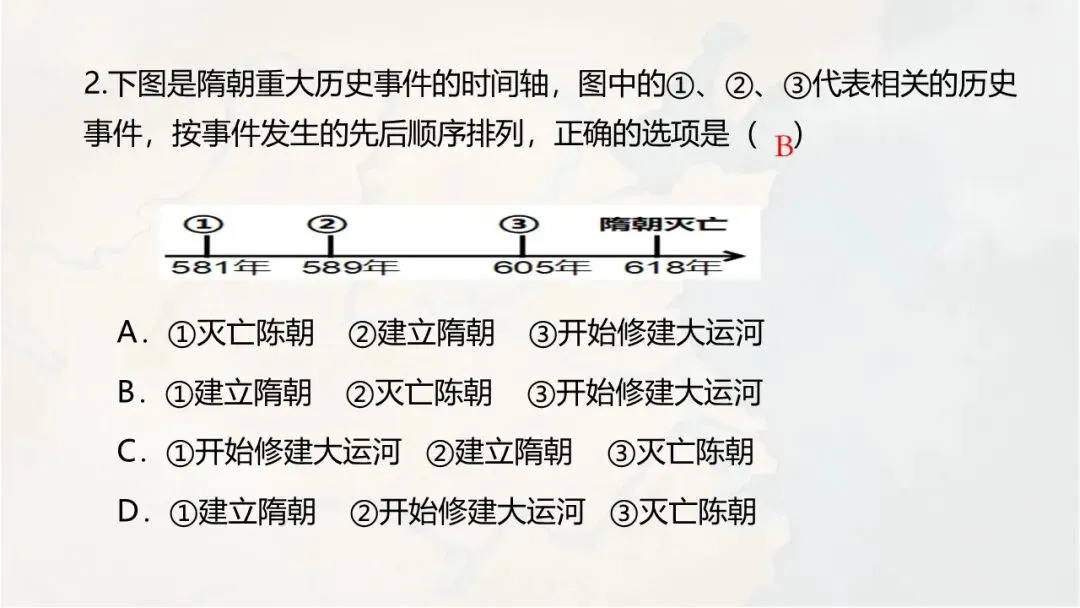 2.下图是隋朝重大历史事件的时间轴，图中的①、②、③代表相关的历史事件，按事件发生的先后顺序排列，正确的选项是（B）

①
②
③
隋朝灭亡
581年
589年
605年
618年

A.①灭亡陈朝 ②建立隋朝 ③开始修建大运河

B.①建立隋朝 ②灭亡陈朝 ③开始修建大运河

C.①开始修建大运河 ②建立隋朝 ③灭亡陈朝

D.①建立隋朝 ②开始修建大运河 ③灭亡陈朝